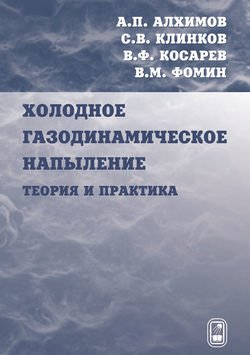 А.П. АЛХИМОВ
С.В. КЛИНКОВ
В.Ф. КОСАРЕВ
В.М. ФОМИН

ХОЛОДНОЕ ГАЗОДИНАМИЧЕСКОЕ НАПЫЛЕНИЕ

ТЕОРИЯ И ПРАКТИКА